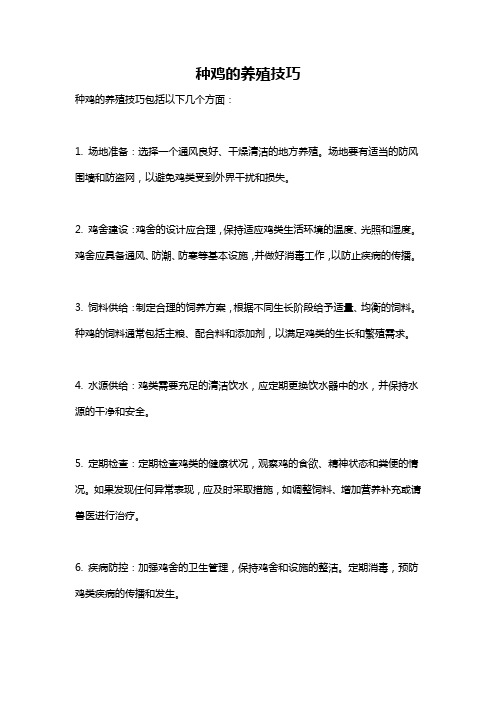 种鸡的养殖技巧

种鸡的养殖技巧包括以下几个方面：

1. 场地准备：选择一个通风良好、干燥清洁的地方养殖。场地要有适当的防风围墙和防盗网，以避免鸡类受到外界干扰和损失。

2. 鸡舍建设：鸡舍的设计应合理，保持适应鸡类生活环境的温度、光照和湿度。鸡舍应具备通风、防潮、防寒等基本设施，并做好消毒工作，以防止疾病的传播。

3. 饲料供给：制定合理的饲养方案，根据不同生长阶段给予适量、均衡的饲料。种鸡的饲料通常包括主粮、配合料和添加剂，以满足鸡类的生长和繁殖需求。

4. 水源供给：鸡类需要充足的清洁饮水，应定期更换饮水器中的水，并保持水源的干净和安全。

5. 定期检查：定期检查鸡类的健康状况，观察鸡的食欲、精神状态和粪便的情况。如果发现任何异常表现，应及时采取措施，如调整饲料、增加营养补充或请兽医进行治疗。

6. 疾病防控：加强鸡舍的卫生管理，保持鸡舍和设施的整洁。定期消毒，预防鸡类疾病的传播和发生。